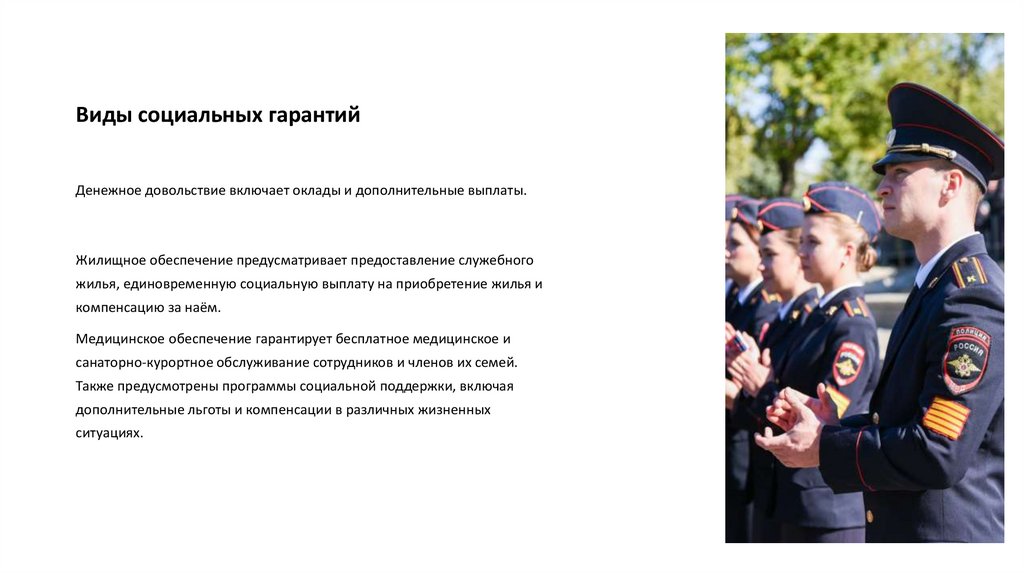 Виды социальных гарантий

Денежное довольствие включает оклады и дополнительные выплаты.

Жилищное обеспечение предусматривает предоставление служебного жилья, единовременную социальную выплату на приобретение жилья и компенсацию за наём.

Медицинское обеспечение гарантирует бесплатное медицинское и санаторно-курортное обслуживание сотрудников и членов их семей. Также предусмотрены программы социальной поддержки, включая дополнительные льготы и компенсации в различных жизненных ситуациях.